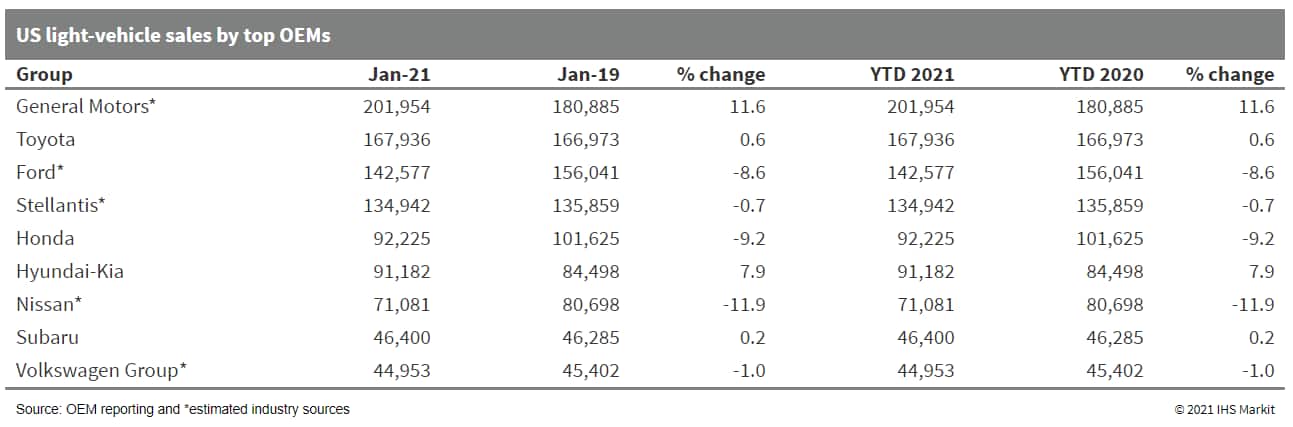 US light-vehicle sales by top OEMs

| Group | Jan-21 | Jan-19 | % change | YTD 2021 | YTD 2020 | % change |
|---|---|---|---|---|---|---|
| General Motors* | 201,954 | 180,885 | 11.6 | 201,954 | 180,885 | 11.6 |
| Toyota | 167,936 | 166,973 | 0.6 | 167,936 | 166,973 | 0.6 |
| Ford* | 142,577 | 156,041 | -8.6 | 142,577 | 156,041 | -8.6 |
| Stellantis* | 134,942 | 135,859 | -0.7 | 134,942 | 135,859 | -0.7 |
| Honda | 92,225 | 101,625 | -9.2 | 92,225 | 101,625 | -9.2 |
| Hyundai-Kia | 91,182 | 84,498 | 7.9 | 91,182 | 84,498 | 7.9 |
| Nissan* | 71,081 | 80,698 | -11.9 | 71,081 | 80,698 | -11.9 |
| Subaru | 46,400 | 46,285 | 0.2 | 46,400 | 46,285 | 0.2 |
| Volkswagen Group* | 44,953 | 45,402 | -1.0 | 44,953 | 45,402 | -1.0 |

Source: OEM reporting and *estimated industry sources

© 2021 IHS Markit